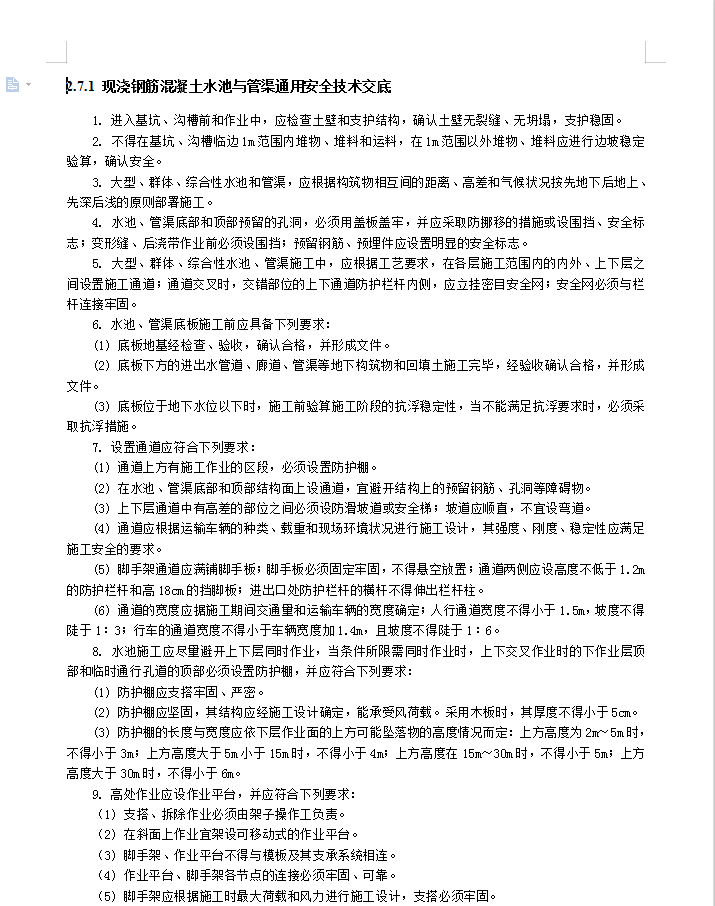 2.7.1 现浇钢筋混凝土水池与管渠通用安全技术交底

1. 进入基坑、沟槽前和作业中，应检查土壁和支护结构，确认土壁无裂缝、无坍塌，支护稳固。

2. 不得在基坑、沟槽临边1m范围内堆物、堆料和运料，在1m范围以外堆物、堆料应进行边坡稳定验算，确认安全。

3. 大型、群体、综合性水池和管渠，应根据构筑物相互间的距离、高差和气候状况按先地下后地上、先深后浅的原则部署施工。

4. 水池、管渠底部和顶部预留的孔洞，必须用盖板盖牢，并应采取防挪移的措施或设围挡、安全标志；变形缝、后浇带作业前必须设围挡；预留钢筋、预埋件应设置明显的安全标志。

5. 大型、群体、综合性水池、管渠施工中，应根据工艺要求，在各层施工范围内的内外、上下层之间设置施工通道；通道交叉时，交错部位的上下通道防护栏杆内侧，应立挂密目安全网；安全网必须与栏杆连接牢固。

6. 水池、管渠底板施工前应具备下列要求：

(1) 底板地基经检查、验收，确认合格，并形成文件。

(2) 底板下方的进出水管道、廊道、管渠等地下构筑物和回填土施工完毕，经验收确认合格，并形成文件。

(3) 底板位于地下水位以下时，施工前验算施工阶段的抗浮稳定性，当不能满足抗浮要求时，必须采取抗浮措施。

7. 设置通道应符合下列要求：

(1) 通道上方有施工作业的区段，必须设置防护棚。

(2) 在水池、管渠底部和顶部结构面上设通道，宜避开结构上的预留钢筋、孔洞等障碍物。

(3) 上下层通道中有高差的部位之间必须设防滑坡道或安全梯；坡道应顺直，不宜设弯道。

(4) 通道应根据运输车辆的种类、载重和现场环境状况进行施工设计，其强度、刚度、稳定性应满足施工安全的要求。

(5) 脚手架通道应满铺脚手板；脚手板必须固定牢固，不得悬空放置；通道两侧应设高度不低于1.2m的防护栏杆和高18cm的挡脚板；进出口处防护栏杆的横杆不得伸出栏杆柱。

(6) 通道的宽度应据施工期间交通量和运输车辆的宽度确定；人行通道宽度不得小于1.5m，坡度不得陡于1：3；行车的通道宽度不得小于车辆宽度加1.4m，且坡度不得陡于1：6。

8. 水池施工应尽量避开上下层同时作业，当条件所限需同时作业时，上下交叉作业时的下作业层顶部和临时通行孔道的顶部必须设置防护棚，并应符合下列要求：

(1) 防护棚应支搭牢固、严密。

(2) 防护棚应坚固，其结构应经施工设计确定，能承受风荷载。采用木板时，其厚度不得小于5cm。

(3) 防护棚的长度与宽度应依下层作业面的上方可能坠落物的高度情况而定：上方高度为2m～5m时，不得小于3m；上方高度大于5m小于15m时，不得小于4m；上方高度在15m～30m时，不得小于5m；上方高度大于30m时，不得小于6m。

9. 高处作业应设作业平台，并应符合下列要求：

(1) 支搭、拆除作业必须由架子操作工负责。

(2) 在斜面上作业宜架设可移动式的作业平台。

(3) 脚手架、作业平台不得与模板及其支承系统相连。

(4) 作业平台、脚手架各节点的连接必须牢固、可靠。

(5) 脚手架应根据施工时最大荷载和风力进行施工设计，支搭必须牢固。